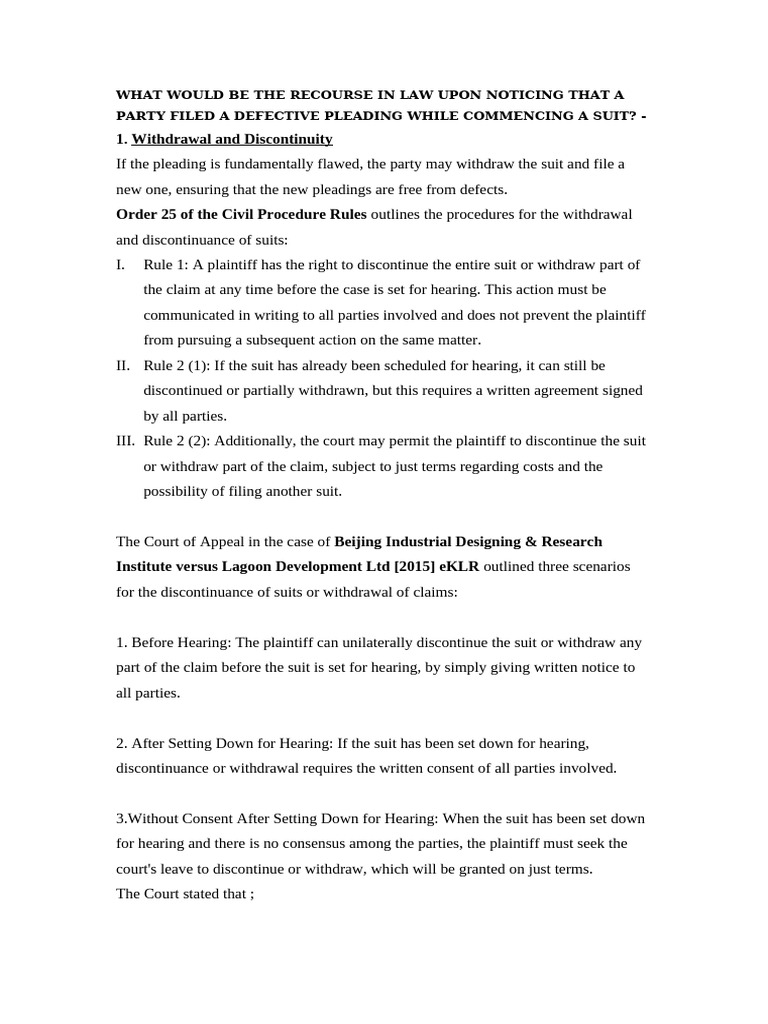 WHAT WOULD BE THE RECOURSE IN LAW UPON NOTICING THAT A PARTY FILED A DEFECTIVE PLEADING WHILE COMMENCING A SUIT? -

1. Withdrawal and Discontinuity

If the pleading is fundamentally flawed, the party may withdraw the suit and file a new one, ensuring that the new pleadings are free from defects.

Order 25 of the Civil Procedure Rules outlines the procedures for the withdrawal and discontinuance of suits:

I. Rule 1: A plaintiff has the right to discontinue the entire suit or withdraw part of the claim at any time before the case is set for hearing. This action must be communicated in writing to all parties involved and does not prevent the plaintiff from pursuing a subsequent action on the same matter.

II. Rule 2 (1): If the suit has already been scheduled for hearing, it can still be discontinued or partially withdrawn, but this requires a written agreement signed by all parties.

III. Rule 2 (2): Additionally, the court may permit the plaintiff to discontinue the suit or withdraw part of the claim, subject to just terms regarding costs and the possibility of filing another suit.

The Court of Appeal in the case of Beijing Industrial Designing & Research Institute versus Lagoon Development Ltd [2015] eKLR outlined three scenarios for the discontinuance of suits or withdrawal of claims:

1. Before Hearing: The plaintiff can unilaterally discontinue the suit or withdraw any part of the claim before the suit is set for hearing, by simply giving written notice to all parties.

2. After Setting Down for Hearing: If the suit has been set down for hearing, discontinuance or withdrawal requires the written consent of all parties involved.

3.Without Consent After Setting Down for Hearing: When the suit has been set down for hearing and there is no consensus among the parties, the plaintiff must seek the court's leave to discontinue or withdraw, which will be granted on just terms.

The Court stated that ;